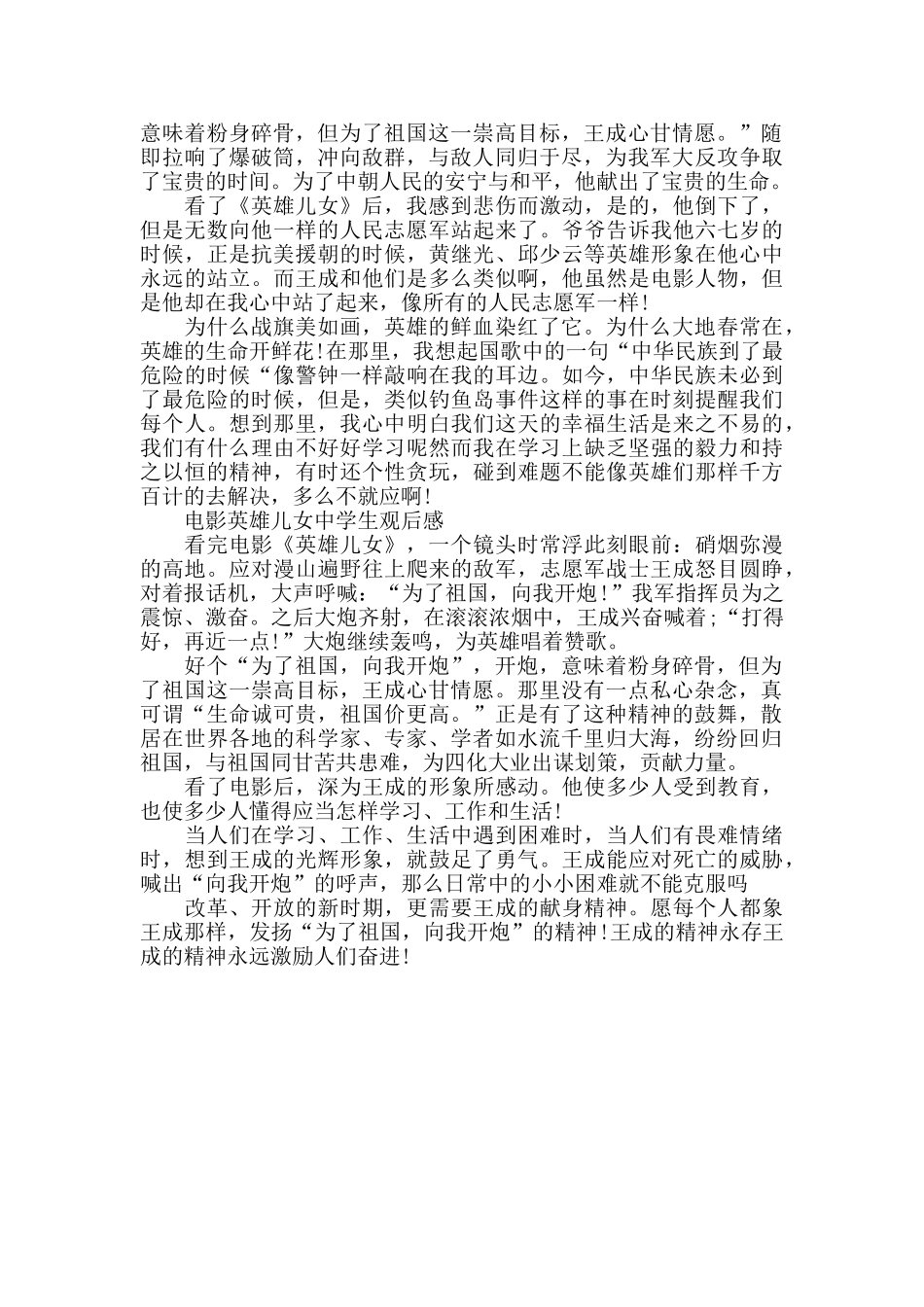 意味着粉身碎骨，但为了祖国这一崇高目标，王成心甘情愿。”随即拉响了爆破筒，冲向敌群，与敌人同归于尽，为我军大反攻争取了宝贵的时间。为了中朝人民的安宁与和平，他献出了宝贵的生命。

看了《英雄儿女》后，我感到悲伤而激动，是的，他倒下了，但是无数向他一样的人民志愿军站起来了。爷爷告诉我他六七岁的时候，正是抗美援朝的时候，黄继光、邱少云等英雄形象在他心中永远的站立。而王成和他们是多么类似啊，他虽然是电影人物，但是他却在我心中站了起来，像所有的人民志愿军一样!

为什么战旗美如画，英雄的鲜血染红了它。为什么大地春常在，英雄的生命开鲜花!在那里，我想起国歌中的一句“中华民族到了最危险的时候“像警钟一样敲响在我的耳边。如今，中华民族未必到了最危险的时候，但是，类似钓鱼岛事件这样的事在时刻提醒我们每个人。想到那里，我心中明白我们这天的幸福生活是来之不易的，我们有什么理由不好好学习呢然而我在学习上缺乏坚强的毅力和持之以恒的精神，有时还个性贪玩，碰到难题不能像英雄们那样千方百计的去解决，多么不就应啊!

电影英雄儿女中学生观后感

看完电影《英雄儿女》，一个镜头时常浮此刻眼前：硝烟弥漫的高地。应对漫山遍野往上爬来的敌军，志愿军战士王成怒目圆睁，对着报话机，大声呼喊：“为了祖国，向我开炮!”我军指挥员为之震惊、激奋。之后大炮齐射，在滚滚浓烟中，王成兴奋喊着;“打得好，再近一点!”大炮继续轰鸣，为英雄唱着赞歌。

好个“为了祖国，向我开炮”，开炮，意味着粉身碎骨，但为了祖国这一崇高目标，王成心甘情愿。那里没有一点私心杂念，真可谓“生命诚可贵，祖国价更高。”正是有了这种精神的鼓舞，散居在世界各地的科学家、专家、学者如水流千里归大海，纷纷回归祖国，与祖国同甘苦共患难，为四化大业出谋划策，贡献力量。

看了电影后，深为王成的形象所感动。他使多少人受到教育，也使多少人懂得应当怎样学习、工作和生活!

当人们在学习、工作、生活中遇到困难时，当人们有畏难情绪时，想到王成的光辉形象，就鼓足了勇气。王成能应对死亡的威胁，喊出“向我开炮”的呼声，那么日常中的小小困难就不能克服吗

改革、开放的新时期，更需要王成的献身精神。愿每个人都象王成那样，发扬“为了祖国，向我开炮”的精神!王成的精神永存王成的精神永远激励人们奋进!